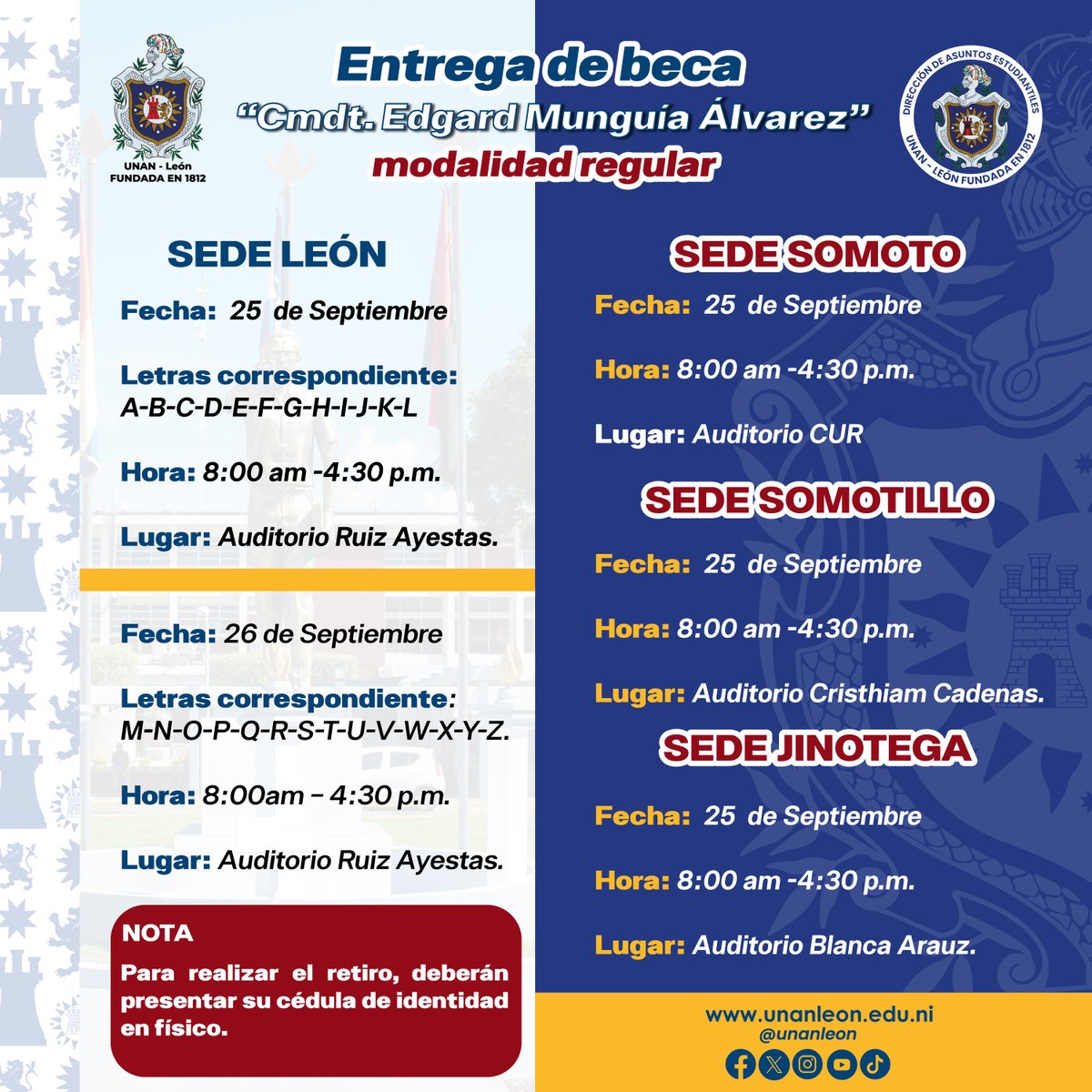 UNAN - León
FUNDADA EN 1812

Entrega de beca
"Cmdt. Edgard Munguía Álvarez"
modalidad regular

DIRECCIÓN DE ASUNTOS ESTUDIANTILES
UNAN - LEÓN FUNDADA EN 1812

SEDE LEÓN

Fecha: 25 de Septiembre

Letras correspondiente: A-B-C-D-E-F-G-H-I-J-K-L

Hora: 8:00 am -4:30 p.m.

Lugar: Auditorio Ruiz Ayestas.

Fecha: 26 de Septiembre

Letras correspondiente: M-N-O-P-Q-R-S-T-U-V-W-X-Y-Z.

Hora: 8:00am – 4:30 p.m.

Lugar: Auditorio Ruiz Ayestas.

NOTA
Para realizar el retiro, deberán presentar su cédula de identidad en físico.

SEDE SOMOTO

Fecha: 25 de Septiembre

Hora: 8:00 am -4:30 p.m.

Lugar: Auditorio CUR

SEDE SOMOTILLO

Fecha: 25 de Septiembre

Hora: 8:00 am -4:30 p.m.

Lugar: Auditorio Cristhiam Cadenas.

SEDE JINOTEGA

Fecha: 25 de Septiembre

Hora: 8:00 am -4:30 p.m.

Lugar: Auditorio Blanca Arauz.

www.unanleon.edu.ni
@unanleon